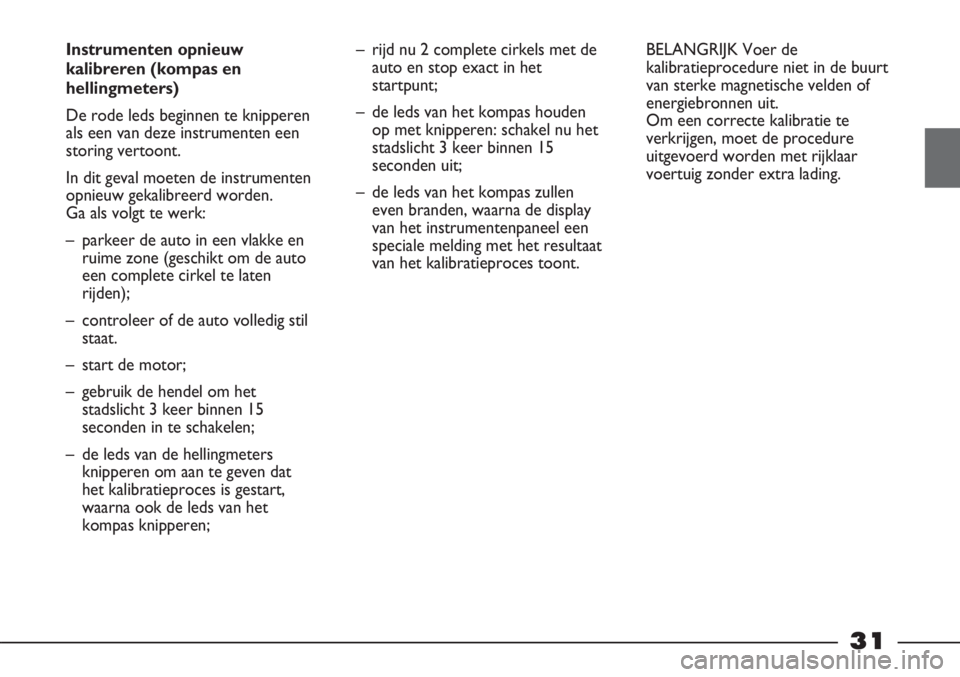 Instrumenten opnieuw kalibreren (kompas en hellingmeters)

De rode leds beginnen te knipperen als een van deze instrumenten een storing vertoont.

In dit geval moeten de instrumenten opnieuw gekalibreerd worden.
Ga als volgt te werk:

– parkeer de auto in een vlakke en ruime zone (geschikt om de auto een complete cirkel te laten rijden);

– controleer of de auto volledig stil staat.

– start de motor;

– gebruik de hendel om het stadslicht 3 keer binnen 15 seconden in te schakelen;

– de leds van de hellingmeters knipperen om aan te geven dat het kalibratieproces is gestart, waarna ook de leds van het kompas knipperen;

– rijd nu 2 complete cirkels met de auto en stop exact in het startpunt;

– de leds van het kompas houden op met knipperen: schakel nu het stadslicht 3 keer binnen 15 seconden uit;

– de leds van het kompas zullen even branden, waarna de display van het instrumentenpaneel een speciale melding met het resultaat van het kalibratieproces toont.

BELANGRIJK Voer de kalibratieprocedure niet in de buurt van sterke magnetische velden of energiebronnen uit.
Om een correcte kalibratie te verkrijgen, moet de procedure uitgevoerd worden met rijklaar voertuig zonder extra lading.

31

carmanualsonline.info